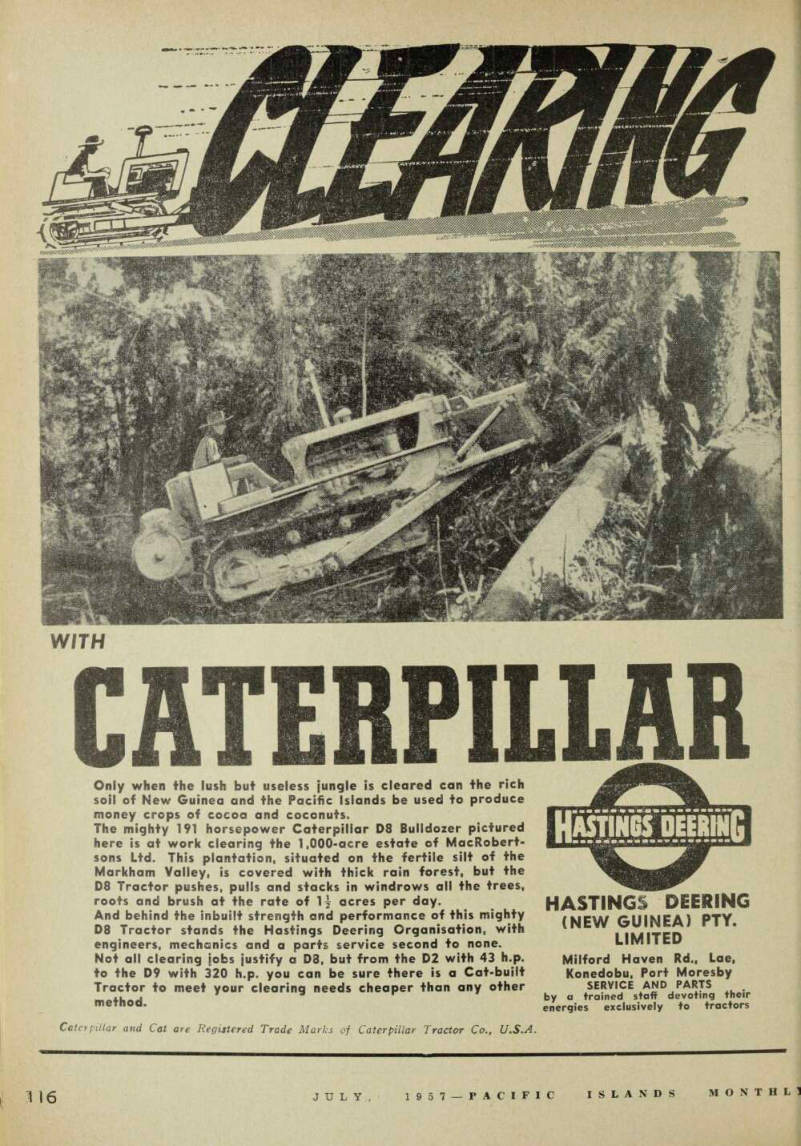 CLEARING

WITH

CATERPILLAR

Only when the lush but useless jungle is cleared can the rich soil of New Guinea and the Pacific Islands be used to produce money crops of cocoa and coconuts.
The mighty 191 horsepower Caterpillar D8 Bulldozer pictured here is at work clearing the 1,000-acre estate of MacRobertsons Ltd. This plantation, situated on the fertile silt of the Markham Valley, is covered with thick rain forest, but the D8 Tractor pushes, pulls and stacks in windrows all the trees, roots and brush at the rate of $1\frac{1}{2}$ acres per day.
And behind the inbuilt strength and performance of this mighty D8 Tractor stands the Hastings Deering Organisation, with engineers, mechanics and a parts service second to none.
Not all clearing jobs justify a D8, but from the D2 with 43 h.p. to the D9 with 320 h.p. you can be sure there is a Cat-built Tractor to meet your clearing needs cheaper than any other method.

HASTINGS DEERING

HASTINGS DEERING (NEW GUINEA) PTY. LIMITED
Milford Haven Rd., Lae, Konedobu, Port Moresby
SERVICE AND PARTS
by a trained staff devoting their energies exclusively to tractors

Caterpillar and Cat are Registered Trade Marks of Caterpillar Tractor Co., U.S.A.

116 JULY, 1957—PACIFIC ISLANDS MONTHLY